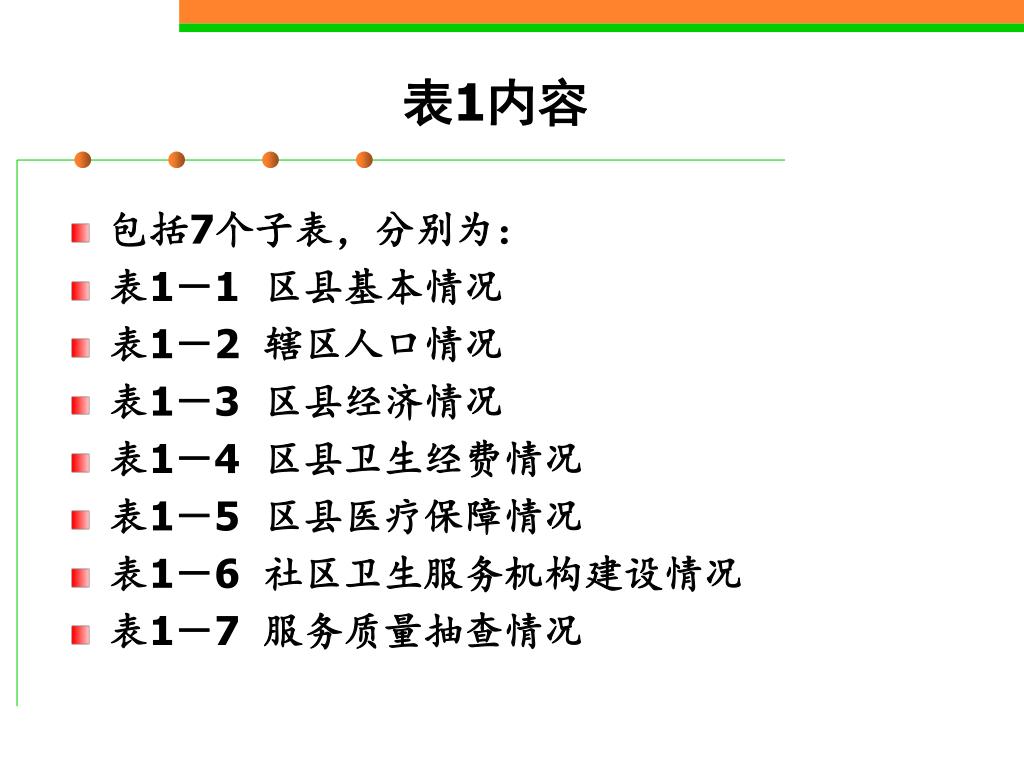 表1内容

包括7个子表，分别为：

表1－1 区县基本情况

表1－2 辖区人口情况

表1－3 区县经济情况

表1－4 区县卫生经费情况

表1－5 区县医疗保障情况

表1－6 社区卫生服务机构建设情况

表1－7 服务质量抽查情况